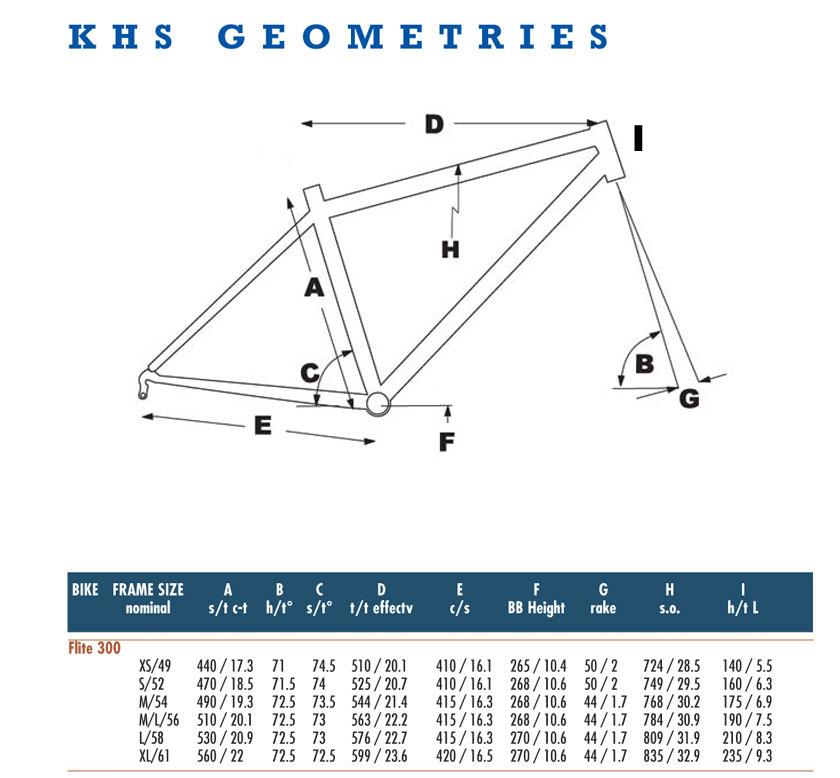 KHS GEOMETRIES

D
I
H
A
C
B
G
E
F

| BIKE | FRAME SIZE nominal | A s/t c-t | B h/t° | C s/t° | D t/t effectv | E c/s | F BB Height | G rake | H s.o. | I h/t L |
|---|---|---|---|---|---|---|---|---|---|---|
| Flite 300 | | | | | | | | | | |
| | XS/49 | 440 / 17.3 | 71 | 74.5 | 510 / 20.1 | 410 / 16.1 | 265 / 10.4 | 50 / 2 | 724 / 28.5 | 140 / 5.5 |
| | S/52 | 470 / 18.5 | 71.5 | 74 | 525 / 20.7 | 410 / 16.1 | 268 / 10.6 | 50 / 2 | 749 / 29.5 | 160 / 6.3 |
| | M/54 | 490 / 19.3 | 72.5 | 73.5 | 544 / 21.4 | 415 / 16.3 | 268 / 10.6 | 44 / 1.7 | 768 / 30.2 | 175 / 6.9 |
| | M/L/56 | 510 / 20.1 | 72.5 | 73 | 563 / 22.2 | 415 / 16.3 | 268 / 10.6 | 44 / 1.7 | 784 / 30.9 | 190 / 7.5 |
| | L/58 | 530 / 20.9 | 72.5 | 73 | 576 / 22.7 | 415 / 16.3 | 270 / 10.6 | 44 / 1.7 | 809 / 31.9 | 210 / 8.3 |
| | XL/61 | 560 / 22 | 72.5 | 72.5 | 599 / 23.6 | 420 / 16.5 | 270 / 10.6 | 44 / 1.7 | 835 / 32.9 | 235 / 9.3 |